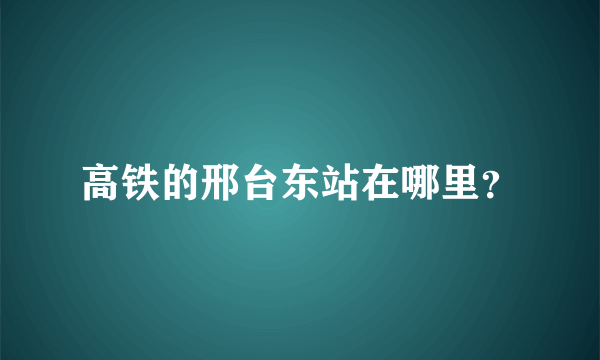 高铁的邢台东站在哪里?